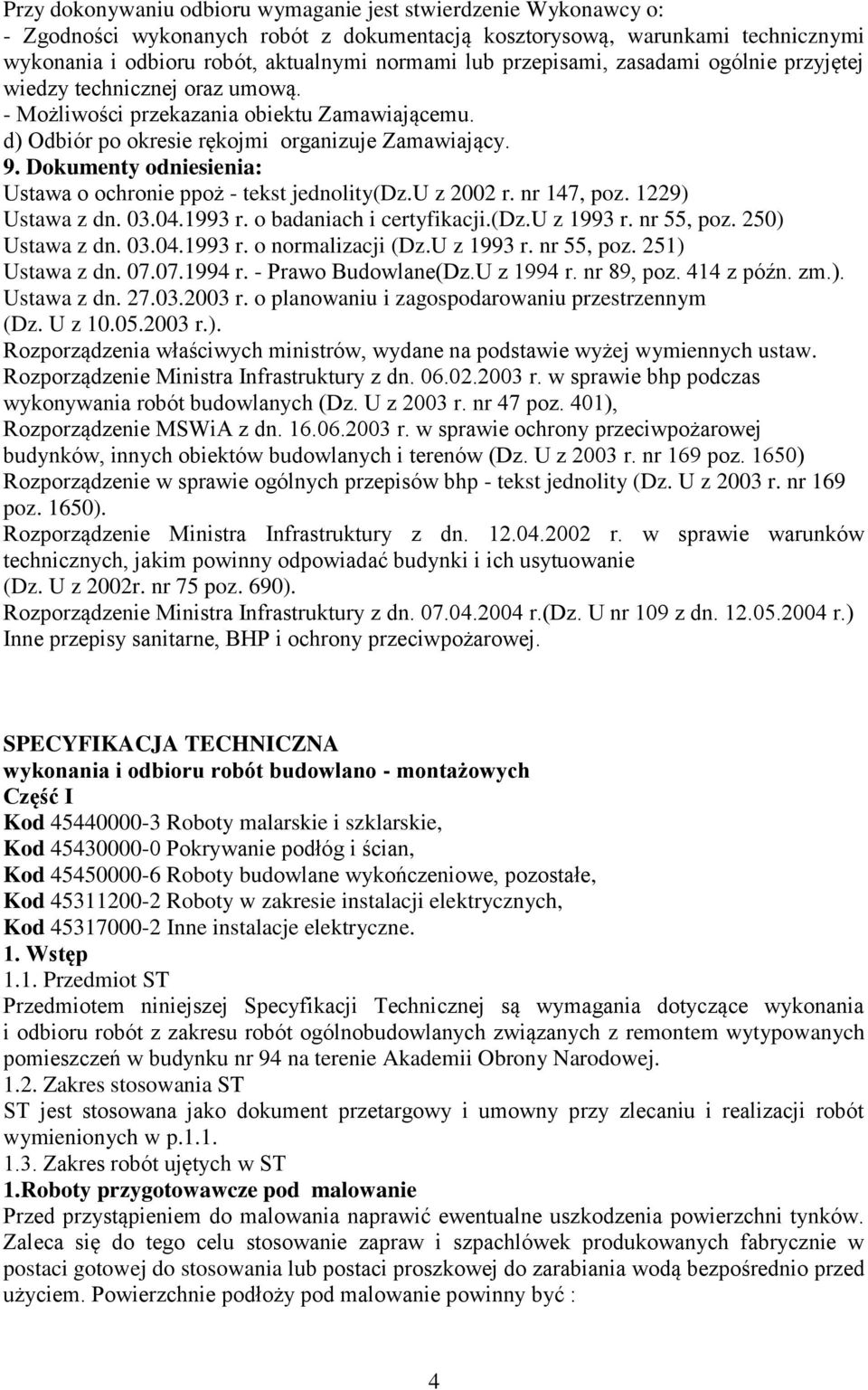 Przy dokonywaniu odbioru wymaganie jest stwierdzenie Wykonawcy o:
- Zgodności wykonanych robót z dokumentacją kosztorysową, warunkami technicznymi wykonania i odbioru robót, aktualnymi normami lub przepisami, zasadami ogólnie przyjętej wiedzy technicznej oraz umową.
- Możliwości przekazania obiektu Zamawiającemu.
d) Odbiór po okresie rękojmi organizuje Zamawiający.
9. Dokumenty odniesienia:
Ustawa o ochronie ppoż - tekst jednolity(Dz.U z 2002 r. nr 147, poz. 1229)
Ustawa z dn. 03.04.1993 r. o badaniach i certyfikacji.(Dz.U z 1993 r. nr 55, poz. 250)
Ustawa z dn. 03.04.1993 r. o normalizacji (Dz.U z 1993 r. nr 55, poz. 251)
Ustawa z dn. 07.07.1994 r. - Prawo Budowlane(Dz.U z 1994 r. nr 89, poz. 414 z późn. zm.).
Ustawa z dn. 27.03.2003 r. o planowaniu i zagospodarowaniu przestrzennym (Dz. U z 10.05.2003 r.).
Rozporządzenia właściwych ministrów, wydane na podstawie wyżej wymiennych ustaw.
Rozporządzenie Ministra Infrastruktury z dn. 06.02.2003 r. w sprawie bhp podczas wykonywania robót budowlanych (Dz. U z 2003 r. nr 47 poz. 401),
Rozporządzenie MSWiA z dn. 16.06.2003 r. w sprawie ochrony przeciwpożarowej budynków, innych obiektów budowlanych i terenów (Dz. U z 2003 r. nr 169 poz. 1650)
Rozporządzenie w sprawie ogólnych przepisów bhp - tekst jednolity (Dz. U z 2003 r. nr 169 poz. 1650).
Rozporządzenie Ministra Infrastruktury z dn. 12.04.2002 r. w sprawie warunków technicznych, jakim powinny odpowiadać budynki i ich usytuowanie (Dz. U z 2002r. nr 75 poz. 690).
Rozporządzenie Ministra Infrastruktury z dn. 07.04.2004 r.(Dz. U nr 109 z dn. 12.05.2004 r.)
Inne przepisy sanitarne, BHP i ochrony przeciwpożarowej.

SPECYFIKACJA TECHNICZNA
wykonania i odbioru robót budowlano - montażowych
Część I
Kod 45440000-3 Roboty malarskie i szklarskie,
Kod 45430000-0 Pokrywanie podłóg i ścian,
Kod 45450000-6 Roboty budowlane wykończeniowe, pozostałe,
Kod 45311200-2 Roboty w zakresie instalacji elektrycznych,
Kod 45317000-2 Inne instalacje elektryczne.
1. Wstęp
1.1. Przedmiot ST
Przedmiotem niniejszej Specyfikacji Technicznej są wymagania dotyczące wykonania i odbioru robót z zakresu robót ogólnobudowlanych związanych z remontem wytypowanych pomieszczeń w budynku nr 94 na terenie Akademii Obrony Narodowej.
1.2. Zakres stosowania ST
ST jest stosowana jako dokument przetargowy i umowny przy zlecaniu i realizacji robót wymienionych w p.1.1.
1.3. Zakres robót ujętych w ST
1.Roboty przygotowawcze pod malowanie
Przed przystąpieniem do malowania naprawić ewentualne uszkodzenia powierzchni tynków. Zaleca się do tego celu stosowanie zapraw i szpachlówek produkowanych fabrycznie w postaci gotowej do stosowania lub postaci proszkowej do zarabiania wodą bezpośrednio przed użyciem. Powierzchnie podłoży pod malowanie powinny być :

4